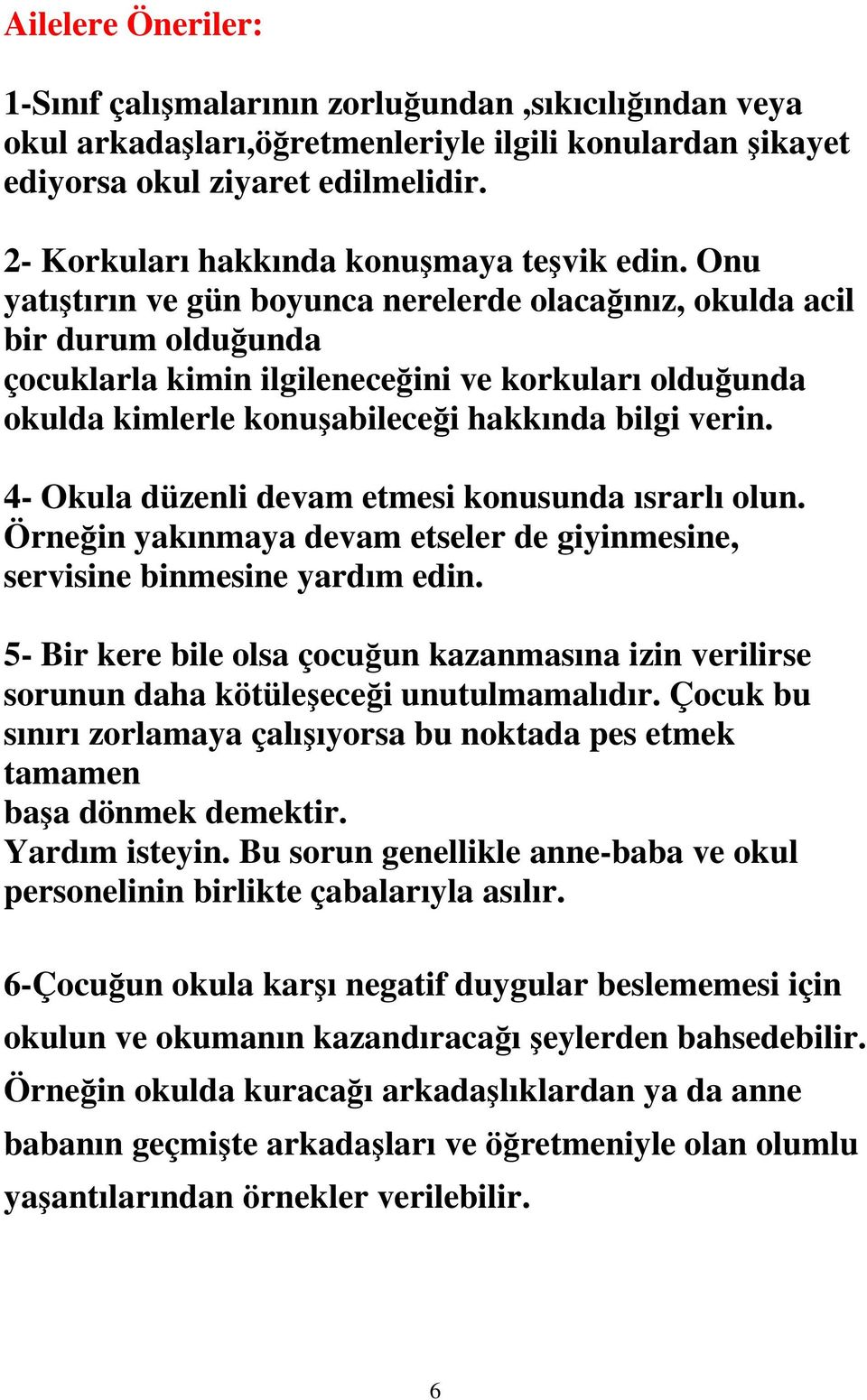 Ailelere Öneriler:

1-Sınıf çalışmalarının zorluğundan ,sıkıcılığından veya okul arkadaşları,öğretmenleriyle ilgili konulardan şikayet ediyorsa okul ziyaret edilmelidir.

2- Korkuları hakkında konuşmaya teşvik edin. Onu yatıştırın ve gün boyunca nerelerde olacağınız, okulda acil bir durum olduğunda
çocuklarla kimin ilgileneceğini ve korkuları olduğunda okulda kimlerle konuşabileceği hakkında bilgi verin.

4- Okula düzenli devam etmesi konusunda ısrarlı olun. Örneğin yakınmaya devam etseler de giyinmesine, servisine binmesine yardım edin.

5- Bir kere bile olsa çocuğun kazanmasına izin verilirse sorunun daha kötüleşeceği unutulmamalıdır. Çocuk bu sınırı zorlamaya çalışıyorsa bu noktada pes etmek tamamen
başa dönmek demektir.
Yardım isteyin. Bu sorun genellikle anne-baba ve okul personelinin birlikte çabalarıyla asılır.

6-Çocuğun okula karşı negatif duygular beslememesi için okulun ve okumanın kazandıracağı şeylerden bahsedebilir. Örneğin okulda kuracağı arkadaşlıklardan ya da anne babanın geçmişte arkadaşları ve öğretmeniyle olan olumlu yaşantılarından örnekler verilebilir.

6